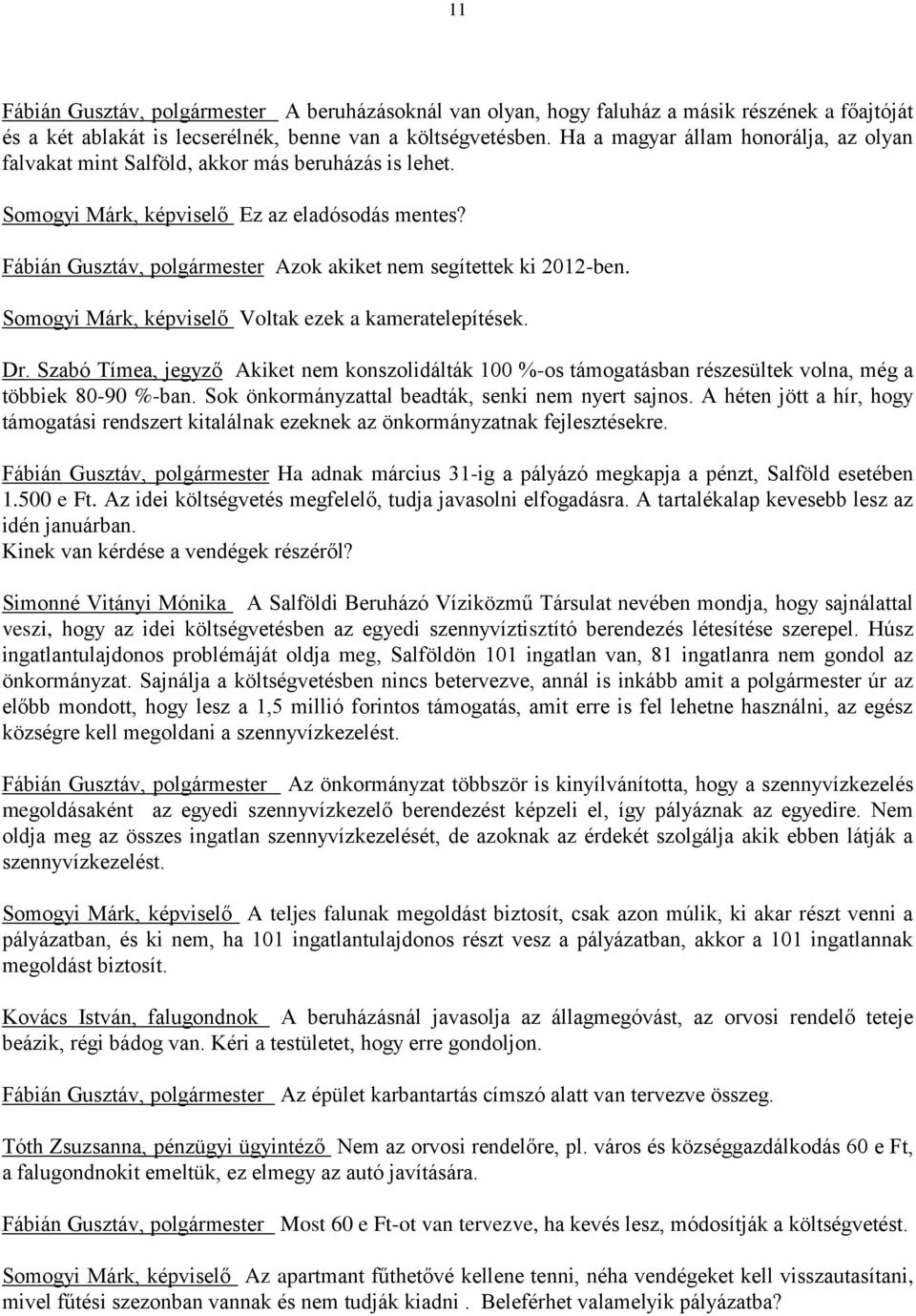 11

Fábián Gusztáv, polgármester A beruházásoknál van olyan, hogy faluház a másik részének a főajtóját és a két ablakát is lecserélnék, benne van a költségvetésben. Ha a magyar állam honorálja, az olyan falvakat mint Salföld, akkor más beruházás is lehet.

Somogyi Márk, képviselő Ez az eladósodás mentes?

Fábián Gusztáv, polgármester Azok akiket nem segítettek ki 2012-ben.

Somogyi Márk, képviselő Voltak ezek a kameratelepítések.

Dr. Szabó Tímea, jegyző Akiket nem konszolidálták 100 %-os támogatásban részesültek volna, még a többiek 80-90 %-ban. Sok önkormányzattal beadták, senki nem nyert sajnos. A héten jött a hír, hogy támogatási rendszert kitalálnak ezeknek az önkormányzatnak fejlesztésekre.

Fábián Gusztáv, polgármester Ha adnak március 31-ig a pályázó megkapja a pénzt, Salföld esetében 1.500 e Ft. Az idei költségvetés megfelelő, tudja javasolni elfogadásra. A tartalékalap kevesebb lesz az idén januárban.
Kinek van kérdése a vendégek részéről?

Simonné Vitányi Mónika A Salföldi Beruházó Víziközmű Társulat nevében mondja, hogy sajnálattal veszi, hogy az idei költségvetésben az egyedi szennyvíztisztító berendezés létesítése szerepel. Húsz ingatlantulajdonos problémáját oldja meg, Salföldön 101 ingatlan van, 81 ingatlanra nem gondol az önkormányzat. Sajnálja a költségvetésben nincs betervezve, annál is inkább amit a polgármester úr az előbb mondott, hogy lesz a 1,5 millió forintos támogatás, amit erre is fel lehetne használni, az egész községre kell megoldani a szennyvízkezelést.

Fábián Gusztáv, polgármester Az önkormányzat többször is kinyílvánította, hogy a szennyvízkezelés megoldásaként az egyedi szennyvízkezelő berendezést képzeli el, így pályáznak az egyedire. Nem oldja meg az összes ingatlan szennyvízkezelését, de azoknak az érdekét szolgálja akik ebben látják a szennyvízkezelést.

Somogyi Márk, képviselő A teljes falunak megoldást biztosít, csak azon múlik, ki akar részt venni a pályázatban, és ki nem, ha 101 ingatlantulajdonos részt vesz a pályázatban, akkor a 101 ingatlannak megoldást biztosít.

Kovács István, falugondnok A beruházásnál javasolja az állagmegóvást, az orvosi rendelő teteje beázik, régi bádog van. Kéri a testületet, hogy erre gondoljon.

Fábián Gusztáv, polgármester Az épület karbantartás címszó alatt van tervezve összeg.

Tóth Zsuzsanna, pénzügyi ügyintéző Nem az orvosi rendelőre, pl. város és községgazdálkodás 60 e Ft, a falugondnokit emeltük, ez elmegy az autó javítására.

Fábián Gusztáv, polgármester Most 60 e Ft-ot van tervezve, ha kevés lesz, módosítják a költségvetést.

Somogyi Márk, képviselő Az apartmant fűthetővé kellene tenni, néha vendégeket kell visszautasítani, mivel fűtési szezonban vannak és nem tudják kiadni . Beleférhet valamelyik pályázatba?